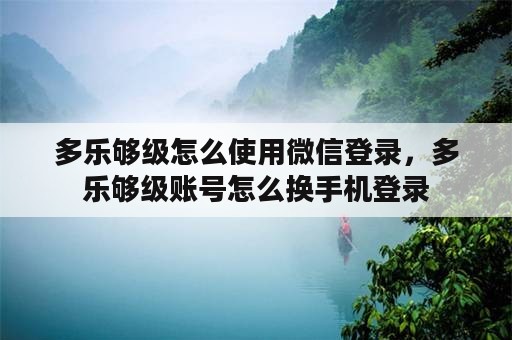 多乐够级怎么使用微信登录，多乐够级账号怎么换手机登录